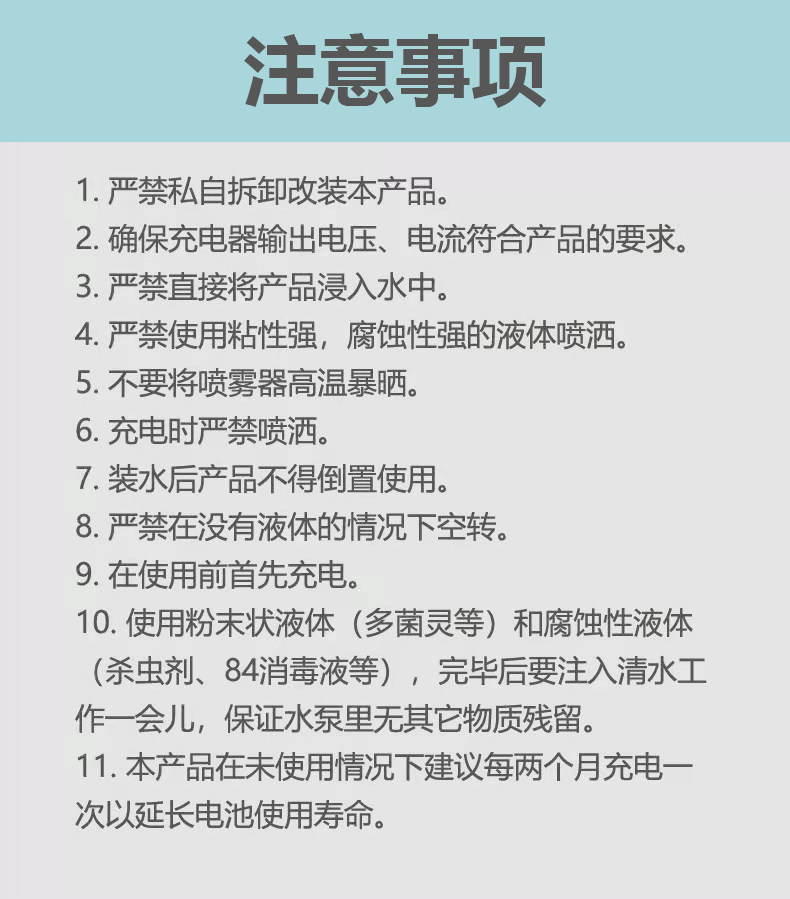 注意事项

1.严禁私自拆卸改装本产品。

2.确保充电器输出电压、电流符合产品的要求。

3.严禁直接将产品浸入水中。

4.严禁使用粘性强，腐蚀性强的液体喷洒。

5.不要将喷雾器高温暴晒。

6.充电时严禁喷洒。

7.装水后产品不得倒置使用。

8.严禁在没有液体的情况下空转。

9.在使用前首先充电。

10.使用粉末状液体（多菌灵等）和腐蚀性液体（杀虫剂、84消毒液等），完毕后要注入清水工作一会儿，保证水泵里无其它物质残留。

11.本产品在未使用情况下建议每两个月充电一次以延长电池使用寿命。